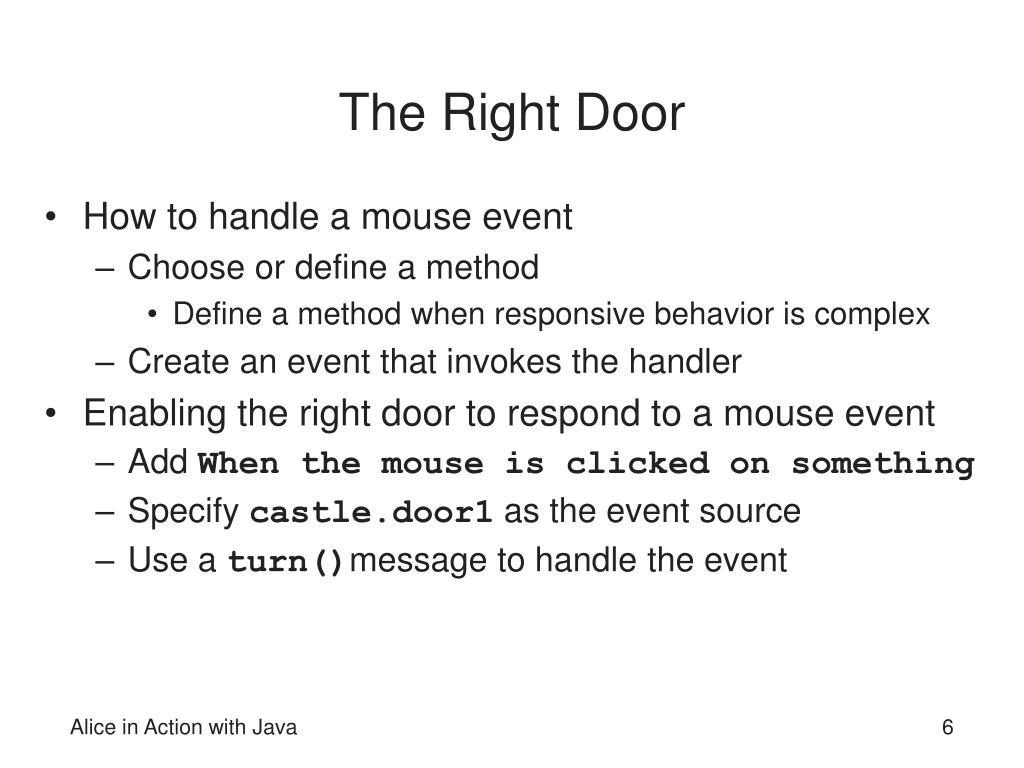 The Right Door

• How to handle a mouse event
– Choose or define a method
• Define a method when responsive behavior is complex
– Create an event that invokes the handler
• Enabling the right door to respond to a mouse event
– Add When the mouse is clicked on something
– Specify castle.door1 as the event source
– Use a turn() message to handle the event

Alice in Action with Java

6